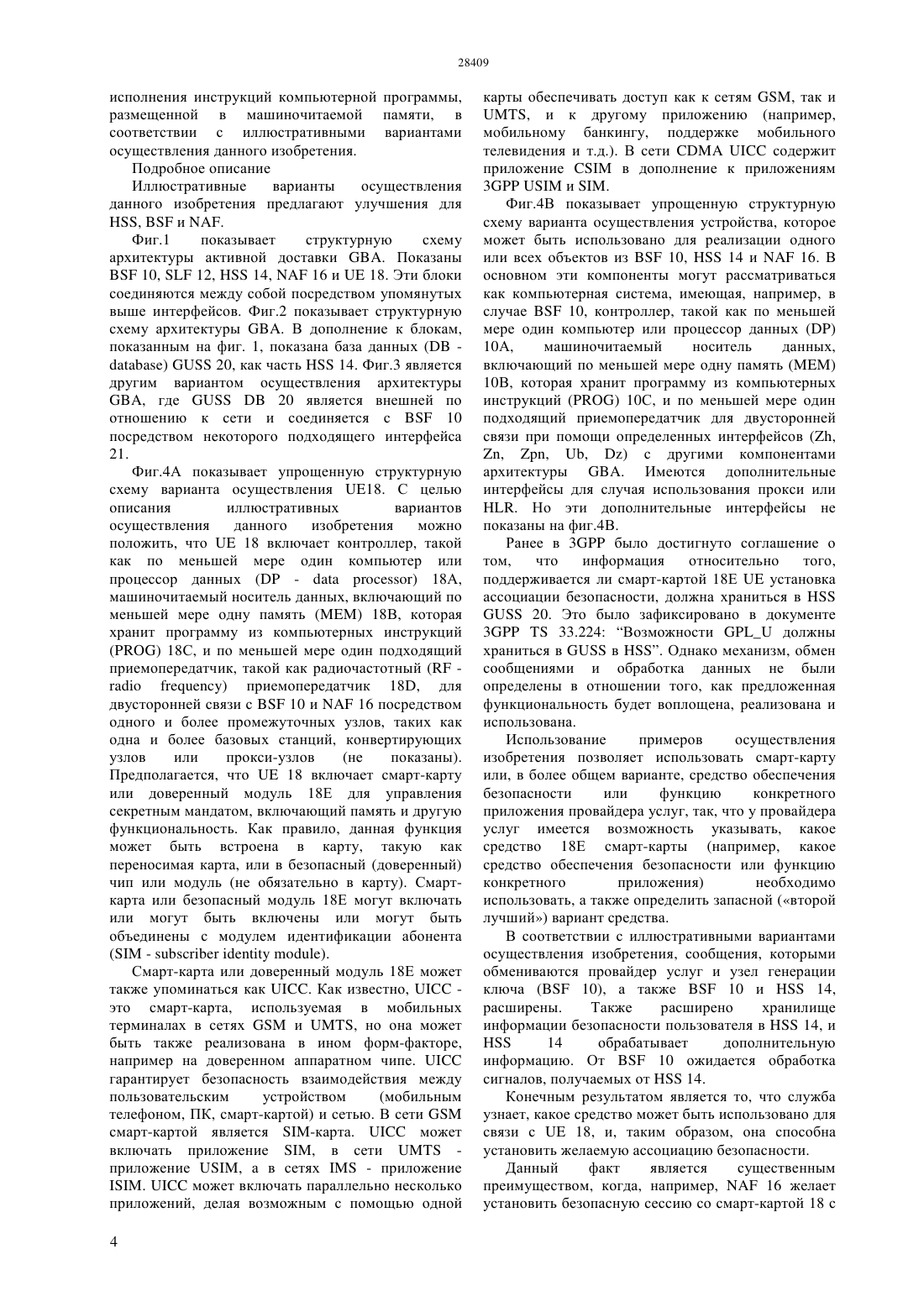 28409

исполнения инструкций компьютерной программы, размещенной в машиночитаемой памяти, в соответствии с иллюстративными вариантами осуществления данного изобретения.

Подробное описание

Иллюстративные варианты осуществления данного изобретения предлагают улучшения для HSS, BSF и NAF.

Фиг.1 показывает структурную схему архитектуры активной доставки GBA. Показаны BSF 10, SLF 12, HSS 14, NAF 16 и UE 18. Эти блоки соединяются между собой посредством упомянутых выше интерфейсов. Фиг.2 показывает структурную схему архитектуры GBA. В дополнение к блокам, показанным на фиг. 1, показана база данных (DB - database) GUSS 20, как часть HSS 14. Фиг.3 является другим вариантом осуществления архитектуры GBA, где GUSS DB 20 является внешней по отношению к сети и соединяется с BSF 10 посредством некоторого подходящего интерфейса 21.

Фиг.4А показывает упрощенную структурную схему варианта осуществления UE18. С целью описания иллюстративных вариантов осуществления данного изобретения можно положить, что UE 18 включает контроллер, такой как по меньшей мере один компьютер или процессор данных (DP - data processor) 18A, машиночитаемый носитель данных, включающий по меньшей мере одну память (MEM) 18B, которая хранит программу из компьютерных инструкций (PROG) 18C, и по меньшей мере один подходящий приемопередатчик, такой как радиочастотный (RF - radio frequency) приемопередатчик 18D, для двусторонней связи с BSF 10 и NAF 16 посредством одного и более промежуточных узлов, таких как одна и более базовых станций, конвертирующих узлов или прокси-узлов (не показаны). Предполагается, что UE 18 включает смарт-карту или доверенный модуль 18E для управления секретным мандатом, включающий память и другую функциональность. Как правило, данная функция может быть встроена в карту, такую как переносимая карта, или в безопасный (доверенный) чип или модуль (не обязательно в карту). Смарт-карта или безопасный модуль 18E могут включать или могут быть включены или могут быть объединены с модулем идентификации абонента (SIM - subscriber identity module).

Смарт-карта или доверенный модуль 18E может также упоминаться как UICC. Как известно, UICC - это смарт-карта, используемая в мобильных терминалах в сетях GSM и UMTS, но она может быть также реализована в ином форм-факторе, например на доверенном аппаратном чипе. UICC гарантирует безопасность взаимодействия между пользовательским устройством (мобильным телефоном, ПК, смарт-картой) и сетью. В сети GSM смарт-картой является SIM-карта. UICC может включать приложение SIM, в сети UMTS - приложение USIM, а в сетях IMS - приложение ISIM. UICC может включать параллельно несколько приложений, делая возможным с помощью одной карты обеспечивать доступ как к сетям GSM, так и UMTS, и к другому приложению (например, мобильному банкингу, поддержке мобильного телевидения и т.д.). В сети CDMA UICC содержит приложение CSIM в дополнение к приложениям 3GPP USIM и SIM.

Фиг.4В показывает упрощенную структурную схему варианта осуществления устройства, которое может быть использовано для реализации одного или всех объектов из BSF 10, HSS 14 и NAF 16. В основном эти компоненты могут рассматриваться как компьютерная система, имеющая, например, в случае BSF 10, контроллер, такой как по меньшей мере один компьютер или процессор данных (DP) 10A, машиночитаемый носитель данных, включающий по меньшей мере одну память (MEM) 10B, которая хранит программу из компьютерных инструкций (PROG) 10C, и по меньшей мере один подходящий приемопередатчик для двусторонней связи при помощи определенных интерфейсов (Zh, Zn, Zpn, Ub, Dz) с другими компонентами архитектуры GBA. Имеются дополнительные интерфейсы для случая использования прокси или HLR. Но эти дополнительные интерфейсы не показаны на фиг.4В.

Ранее в 3GPP было достигнуто соглашение о том, что информация относительно того, поддерживается ли смарт-картой 18E UE установка ассоциации безопасности, должна храниться в HSS GUSS 20. Это было зафиксировано в документе 3GPP TS 33.224: “Возможности GPL_U должны храниться в GUSS в HSS”. Однако механизм, обмен сообщениями и обработка данных не были определены в отношении того, как предложенная функциональность будет воплощена, реализована и использована.

Использование примеров осуществления изобретения позволяет использовать смарт-карту или, в более общем варианте, средство обеспечения безопасности или функцию конкретного приложения провайдера услуг, так, что у провайдера услуг имеется возможность указывать, какое средство 18E смарт-карты (например, какое средство обеспечения безопасности или функцию конкретного приложения) необходимо использовать, а также определить запасной («второй лучший») вариант средства.

В соответствии с иллюстративными вариантами осуществления изобретения, сообщения, которыми обмениваются провайдер услуг и узел генерации ключа (BSF 10), а также BSF 10 и HSS 14, расширены. Также расширено хранилище информации безопасности пользователя в HSS 14, и HSS 14 обрабатывает дополнительную информацию. От BSF 10 ожидается обработка сигналов, получаемых от HSS 14.

Конечным результатом является то, что служба узнает, какое средство может быть использовано для связи с UE 18, и, таким образом, она способна установить желаемую ассоциацию безопасности.

Данный факт является существенным преимуществом, когда, например, NAF 16 желает установить безопасную сессию со смарт-картой 18 с

4